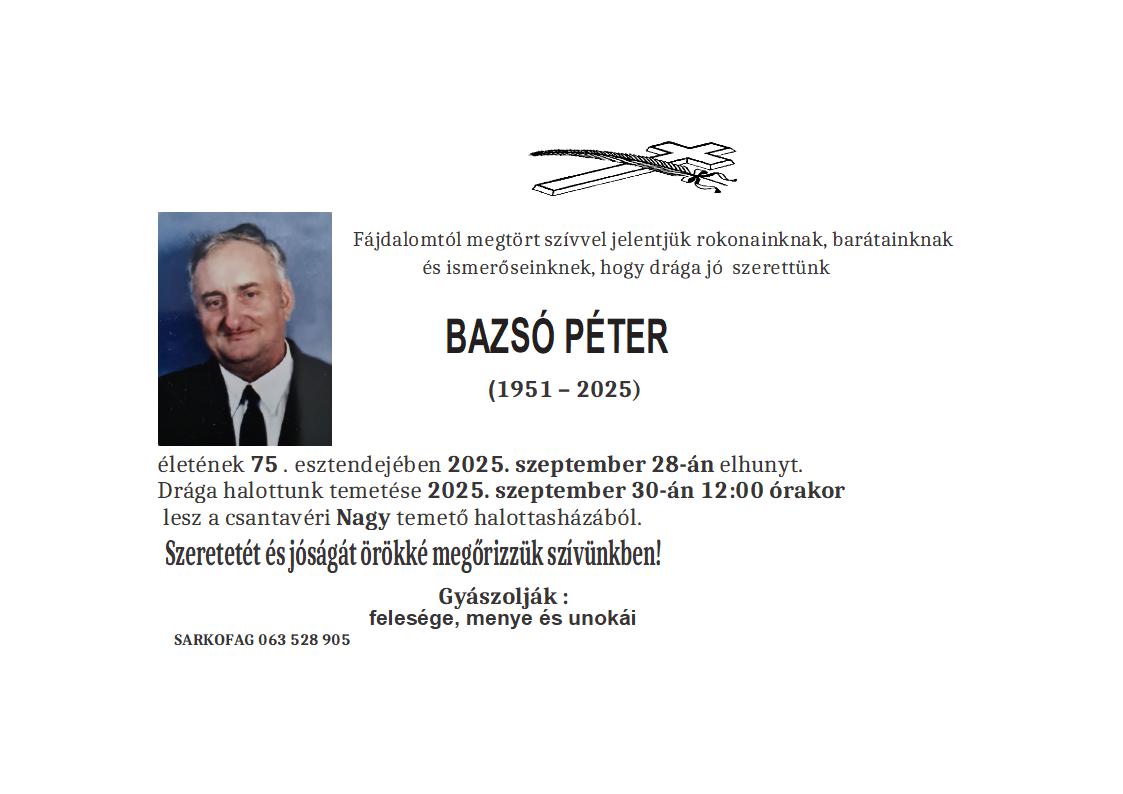 Fájdalomtól megtört szívvel jelentjük rokonainknak, barátainknak és ismerőseinknek, hogy drága jó szerettünk

BAZSÓ PÉTER

(1951 – 2025)

életének 75 . esztendejében 2025. szeptember 28-án elhunyt. Drága halottunk temetése 2025. szeptember 30-án 12:00 órakor lesz a csantavéri Nagy temető halottasházából.

Szeretetét és jóságát örökké megőrizzük szívünkben!

Gyászolják :
felesége, menye és unokái

SARKOFAG 063 528 905